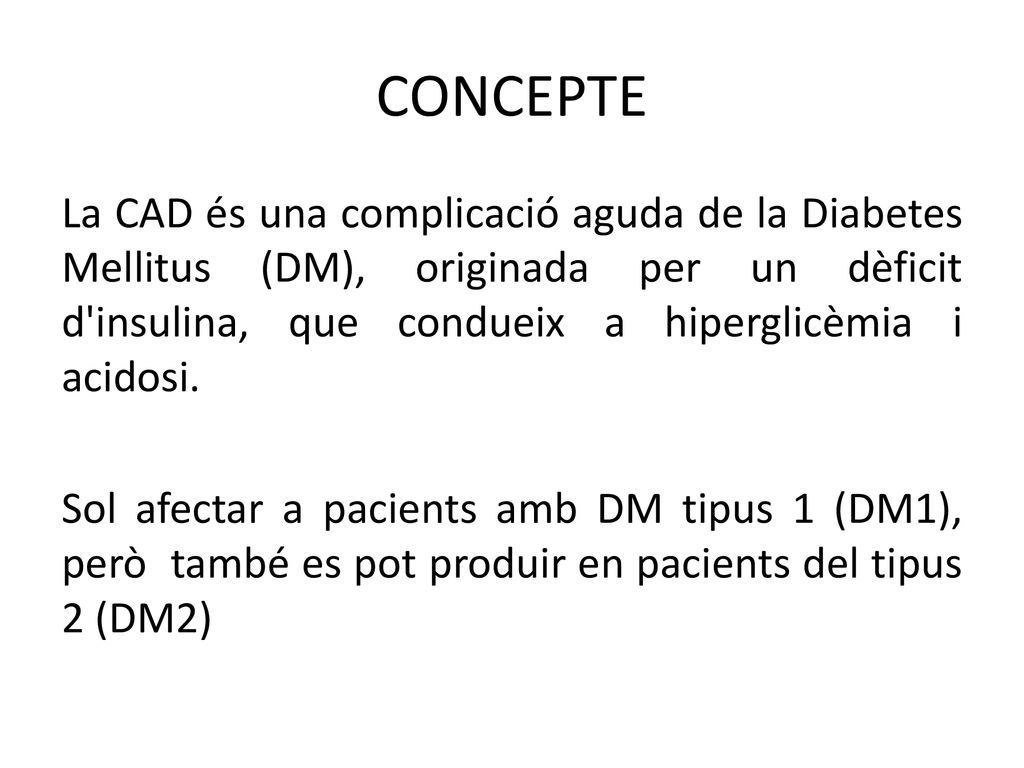 CONCEPTE

La CAD és una complicació aguda de la Diabetes Mellitus (DM), originada per un dèficit d'insulina, que condueix a hiperglicèmia i acidosi.

Sol afectar a pacients amb DM tipus 1 (DM1), però també es pot produir en pacients del tipus 2 (DM2)